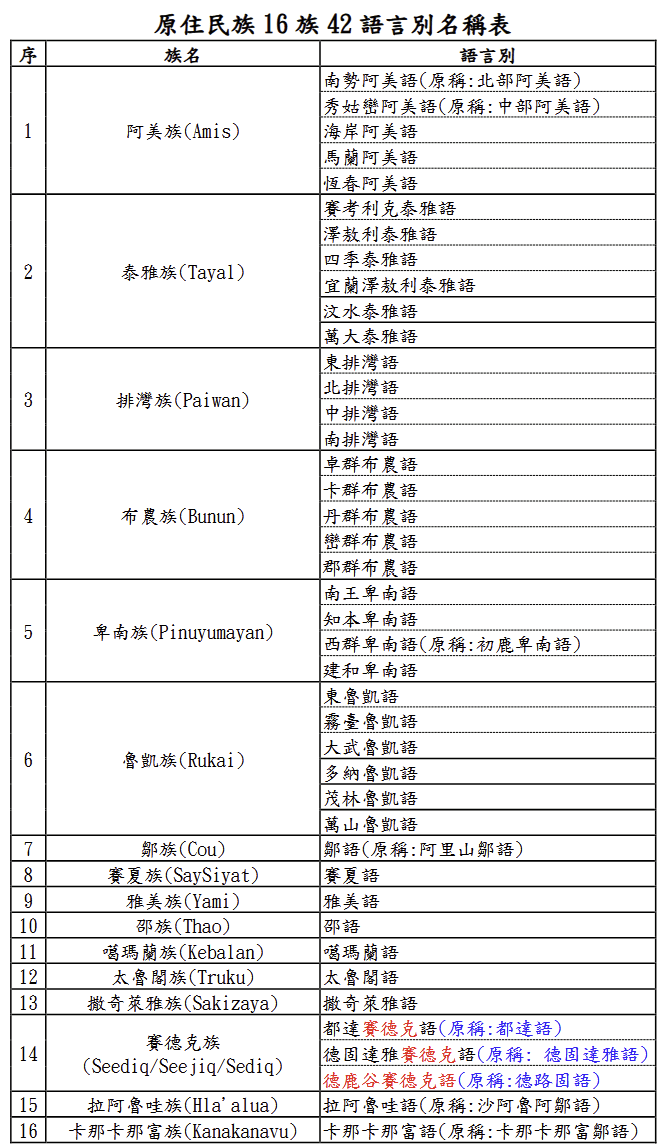 原住民族 16 族 42 語言別名稱表

| 序 | 族名 | 語言別 |
|---|---|---|
| 1 | 阿美族(Amis) | 南勢阿美語(原稱:北部阿美語) |
| | | 秀姑巒阿美語(原稱:中部阿美語) |
| | | 海岸阿美語 |
| | | 馬蘭阿美語 |
| | | 恆春阿美語 |
| 2 | 泰雅族(Tayal) | 賽考利克泰雅語 |
| | | 澤敖利泰雅語 |
| | | 四季泰雅語 |
| | | 宜蘭澤敖利泰雅語 |
| | | 汶水泰雅語 |
| | | 萬大泰雅語 |
| 3 | 排灣族(Paiwan) | 東排灣語 |
| | | 北排灣語 |
| | | 中排灣語 |
| | | 南排灣語 |
| 4 | 布農族(Bunun) | 卓群布農語 |
| | | 卡群布農語 |
| | | 丹群布農語 |
| | | 巒群布農語 |
| | | 郡群布農語 |
| 5 | 卑南族(Pinuyumayan) | 南王卑南語 |
| | | 知本卑南語 |
| | | 西群卑南語(原稱:初鹿卑南語) |
| | | 建和卑南語 |
| 6 | 魯凱族(Rukai) | 東魯凱語 |
| | | 霧臺魯凱語 |
| | | 大武魯凱語 |
| | | 多納魯凱語 |
| | | 茂林魯凱語 |
| | | 萬山魯凱語 |
| 7 | 鄒族(Cou) | 鄒語(原稱:阿里山鄒語) |
| 8 | 賽夏族(SaySiyat) | 賽夏語 |
| 9 | 雅美族(Yami) | 雅美語 |
| 10 | 邵族(Thao) | 邵語 |
| 11 | 噶瑪蘭族(Kebalan) | 噶瑪蘭語 |
| 12 | 太魯閣族(Truku) | 太魯閣語 |
| 13 | 撒奇萊雅族(Sakizaya) | 撒奇萊雅語 |
| 14 | 賽德克族 (Seediq/Seejiq/Sediq) | 都達賽德克語(原稱:都達語) |
| | | 德固達雅賽德克語(原稱: 德固達雅語) |
| | | 德鹿谷賽德克語(原稱:德路固語) |
| 15 | 拉阿魯哇族(Hla'alua) | 拉阿魯哇語(原稱:沙阿魯阿鄒語) |
| 16 | 卡那卡那富族(Kanakanavu) | 卡那卡那富語(原稱:卡那卡那富鄒語) |